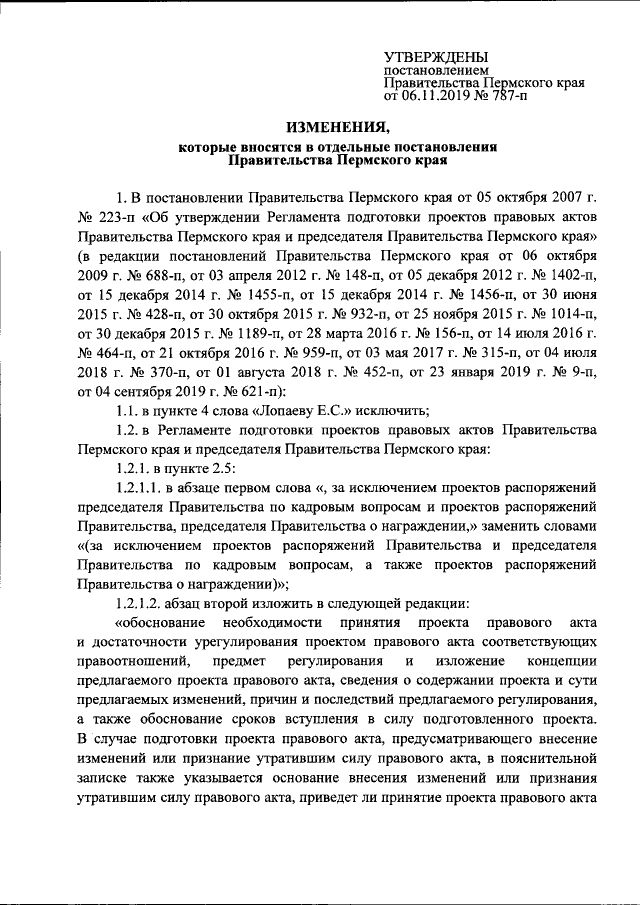 УТВЕРЖДЕНЫ
постановлением
Правительства Пермского края
от 06.11.2019 № 787-п

ИЗМЕНЕНИЯ,
которые вносятся в отдельные постановления
Правительства Пермского края

1. В постановлении Правительства Пермского края от 05 октября 2007 г. № 223-п «Об утверждении Регламента подготовки проектов правовых актов Правительства Пермского края и председателя Правительства Пермского края» (в редакции постановлений Правительства Пермского края от 06 октября 2009 г. № 688-п, от 03 апреля 2012 г. № 148-п, от 05 декабря 2012 г. № 1402-п, от 15 декабря 2014 г. № 1455-п, от 15 декабря 2014 г. № 1456-п, от 30 июня 2015 г. № 428-п, от 30 октября 2015 г. № 932-п, от 25 ноября 2015 г. № 1014-п, от 30 декабря 2015 г. № 1189-п, от 28 марта 2016 г. № 156-п, от 14 июля 2016 г. № 464-п, от 21 октября 2016 г. № 959-п, от 03 мая 2017 г. № 315-п, от 04 июля 2018 г. № 370-п, от 01 августа 2018 г. № 452-п, от 23 января 2019 г. № 9-п, от 04 сентября 2019 г. № 621-п):

1.1. в пункте 4 слова «Лопаеву Е.С.» исключить;

1.2. в Регламенте подготовки проектов правовых актов Правительства Пермского края и председателя Правительства Пермского края:

1.2.1. в пункте 2.5:

1.2.1.1. в абзаце первом слова «, за исключением проектов распоряжений председателя Правительства по кадровым вопросам и проектов распоряжений Правительства, председателя Правительства о награждении,» заменить словами «(за исключением проектов распоряжений Правительства и председателя Правительства по кадровым вопросам, а также проектов распоряжений Правительства о награждении)»;

1.2.1.2. абзац второй изложить в следующей редакции:

«обоснование необходимости принятия проекта правового акта и достаточности урегулирования проектом правового акта соответствующих правоотношений, предмет регулирования и изложение концепции предлагаемого проекта правового акта, сведения о содержании проекта и сути предлагаемых изменений, причин и последствий предлагаемого регулирования, а также обоснование сроков вступления в силу подготовленного проекта. В случае подготовки проекта правового акта, предусматривающего внесение изменений или признание утратившим силу правового акта, в пояснительной записке также указывается основание внесения изменений или признания утратившим силу правового акта, приведет ли принятие проекта правового акта